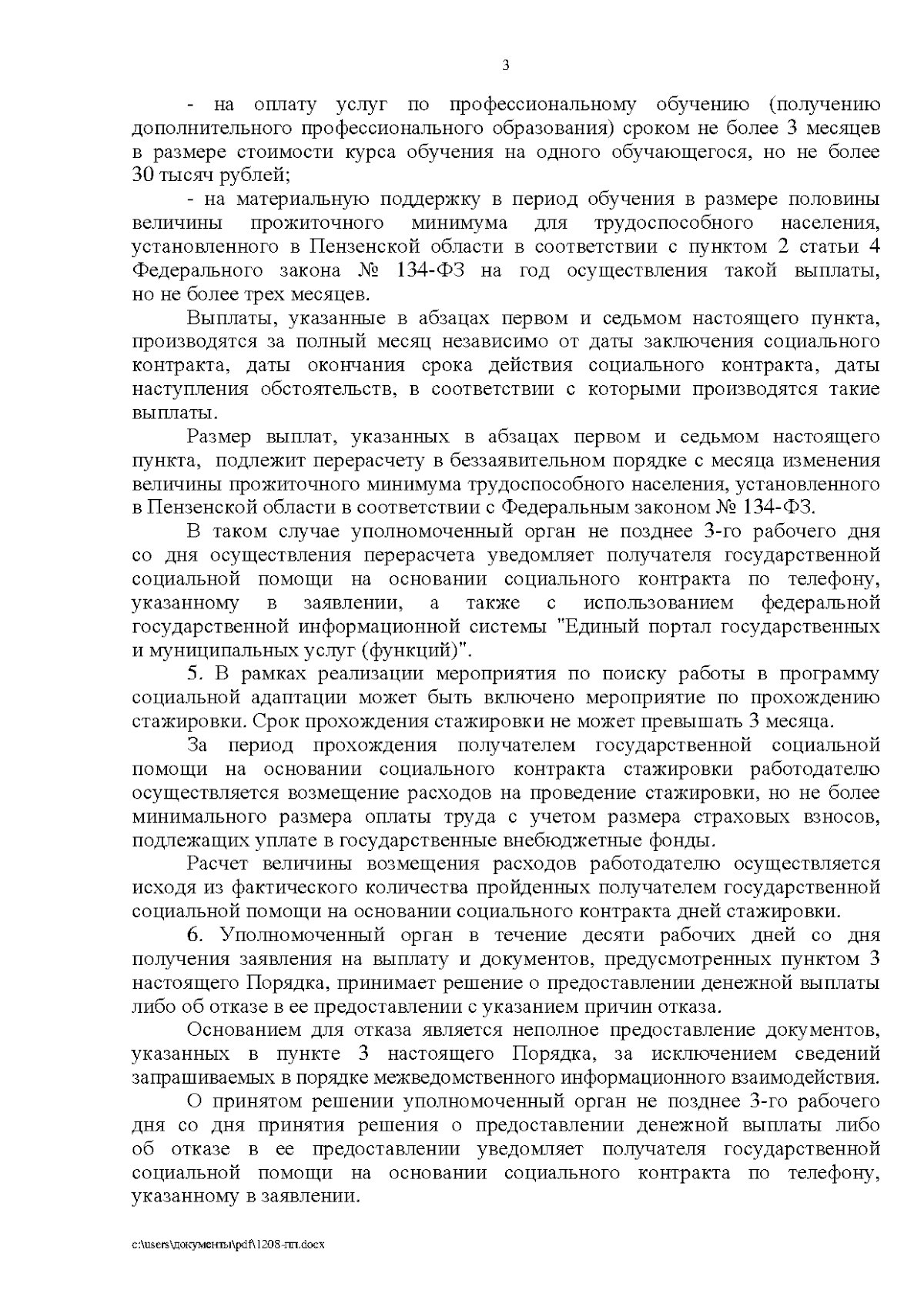 3

- на оплату услуг по профессиональному обучению (получению дополнительного профессионального образования) сроком не более 3 месяцев в размере стоимости курса обучения на одного обучающегося, но не более 30 тысяч рублей;

- на материальную поддержку в период обучения в размере половины величины прожиточного минимума для трудоспособного населения, установленного в Пензенской области в соответствии с пунктом 2 статьи 4 Федерального закона № 134-ФЗ на год осуществления такой выплаты, но не более трех месяцев.

Выплаты, указанные в абзацах первом и седьмом настоящего пункта, производятся за полный месяц независимо от даты заключения социального контракта, даты окончания срока действия социального контракта, даты наступления обстоятельств, в соответствии с которыми производятся такие выплаты.

Размер выплат, указанных в абзацах первом и седьмом настоящего пункта, подлежит перерасчету в беззаявительном порядке с месяца изменения величины прожиточного минимума трудоспособного населения, установленного в Пензенской области в соответствии с Федеральным законом № 134-ФЗ.

В таком случае уполномоченный орган не позднее 3-го рабочего дня со дня осуществления перерасчета уведомляет получателя государственной социальной помощи на основании социального контракта по телефону, указанному в заявлении, а также с использованием федеральной государственной информационной системы "Единый портал государственных и муниципальных услуг (функций)".

5. В рамках реализации мероприятия по поиску работы в программу социальной адаптации может быть включено мероприятие по прохождению стажировки. Срок прохождения стажировки не может превышать 3 месяца.

За период прохождения получателем государственной социальной помощи на основании социального контракта стажировки работодателю осуществляется возмещение расходов на проведение стажировки, но не более минимального размера оплаты труда с учетом размера страховых взносов, подлежащих уплате в государственные внебюджетные фонды.

Расчет величины возмещения расходов работодателю осуществляется исходя из фактического количества пройденных получателем государственной социальной помощи на основании социального контракта дней стажировки.

6. Уполномоченный орган в течение десяти рабочих дней со дня получения заявления на выплату и документов, предусмотренных пунктом 3 настоящего Порядка, принимает решение о предоставлении денежной выплаты либо об отказе в ее предоставлении с указанием причин отказа.

Основанием для отказа является неполное предоставление документов, указанных в пункте 3 настоящего Порядка, за исключением сведений запрашиваемых в порядке межведомственного информационного взаимодействия.

О принятом решении уполномоченный орган не позднее 3-го рабочего дня со дня принятия решения о предоставлении денежной выплаты либо об отказе в ее предоставлении уведомляет получателя государственной социальной помощи на основании социального контракта по телефону, указанному в заявлении.

c:\users\документы\pdf\1208-пп.docx